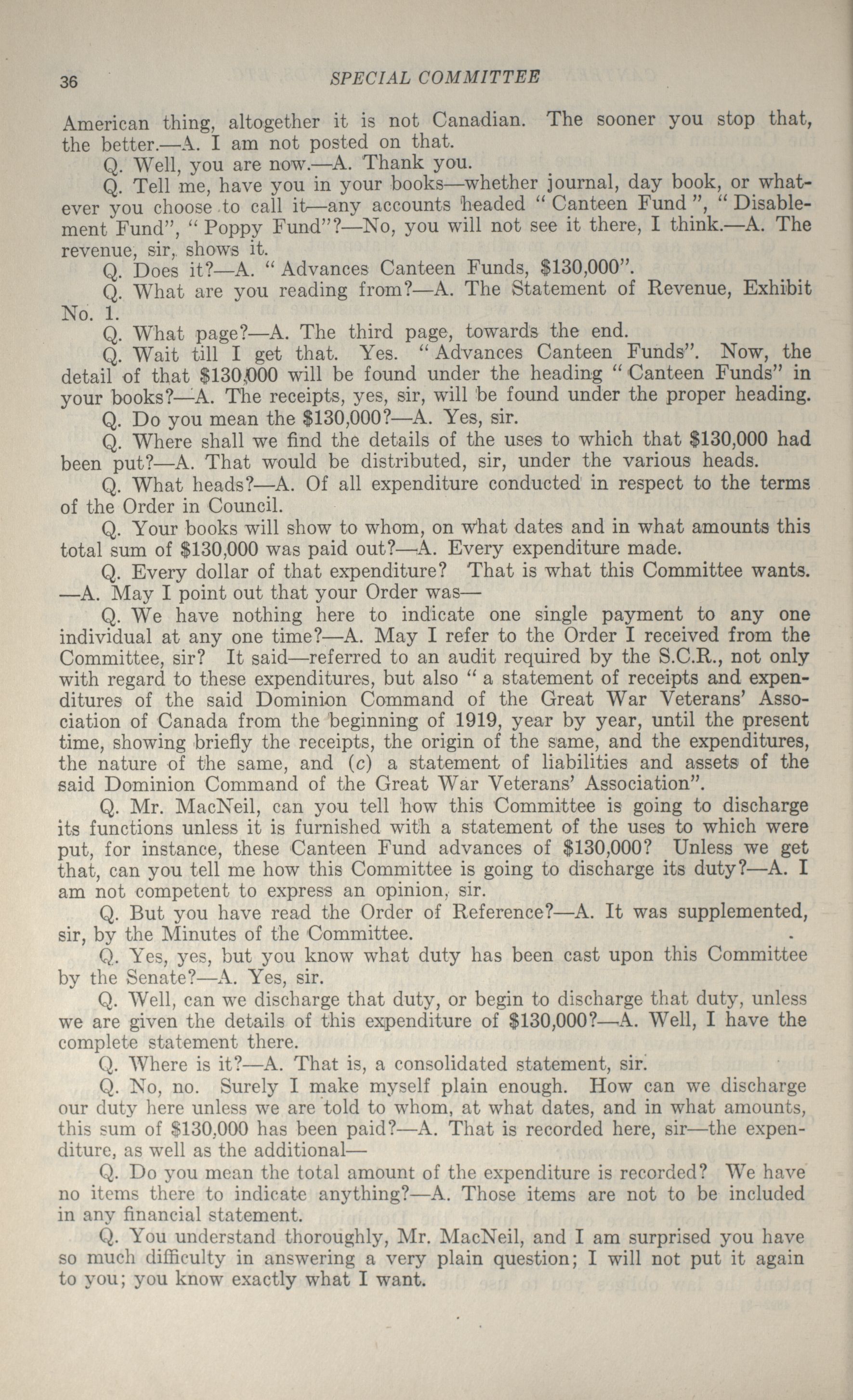 36 SPECIAL COMMITTEE

American thing, altogether it is not Canadian. The sooner you stop that, the better.—A. I am not posted on that.

Q. Well, you are now.—A. Thank you.

Q. Tell me, have you in your books—whether journal, day book, or whatever you choose to call it—any accounts headed "Canteen Fund", "Disablement Fund", "Poppy Fund"?—No, you will not see it there, I think.—A. The revenue, sir, shows it.

Q. Does it?—A. "Advances Canteen Funds, $130,000".

Q. What are you reading from?—A. The Statement of Revenue, Exhibit No. 1.

Q. What page?—A. The third page, towards the end.

Q. Wait till I get that. Yes. "Advances Canteen Funds". Now, the detail of that $130,000 will be found under the heading "Canteen Funds" in your books?—A. The receipts, yes, sir, will be found under the proper heading.

Q. Do you mean the $130,000?—A. Yes, sir.

Q. Where shall we find the details of the uses to which that $130,000 had been put?—A. That would be distributed, sir, under the various heads.

Q. What heads?—A. Of all expenditure conducted in respect to the terms of the Order in Council.

Q. Your books will show to whom, on what dates and in what amounts this total sum of $130,000 was paid out?—A. Every expenditure made.

Q. Every dollar of that expenditure? That is what this Committee wants. —A. May I point out that your Order was—

Q. We have nothing here to indicate one single payment to any one individual at any one time?—A. May I refer to the Order I received from the Committee, sir? It said—referred to an audit required by the S.C.R., not only with regard to these expenditures, but also "a statement of receipts and expenditures of the said Dominion Command of the Great War Veterans' Association of Canada from the beginning of 1919, year by year, until the present time, showing briefly the receipts, the origin of the same, and the expenditures, the nature of the same, and (c) a statement of liabilities and assets of the said Dominion Command of the Great War Veterans' Association".

Q. Mr. MacNeil, can you tell how this Committee is going to discharge its functions unless it is furnished with a statement of the uses to which were put, for instance, these Canteen Fund advances of $130,000? Unless we get that, can you tell me how this Committee is going to discharge its duty?—A. I am not competent to express an opinion, sir.

Q. But you have read the Order of Reference?—A. It was supplemented, sir, by the Minutes of the Committee.

Q. Yes, yes, but you know what duty has been cast upon this Committee by the Senate?—A. Yes, sir.

Q. Well, can we discharge that duty, or begin to discharge that duty, unless we are given the details of this expenditure of $130,000?—A. Well, I have the complete statement there.

Q. Where is it?—A. That is, a consolidated statement, sir.

Q. No, no. Surely I make myself plain enough. How can we discharge our duty here unless we are told to whom, at what dates, and in what amounts, this sum of $130,000 has been paid?—A. That is recorded here, sir—the expenditure, as well as the additional—

Q. Do you mean the total amount of the expenditure is recorded? We have no items there to indicate anything?—A. Those items are not to be included in any financial statement.

Q. You understand thoroughly, Mr. MacNeil, and I am surprised you have so much difficulty in answering a very plain question; I will not put it again to you; you know exactly what I want.